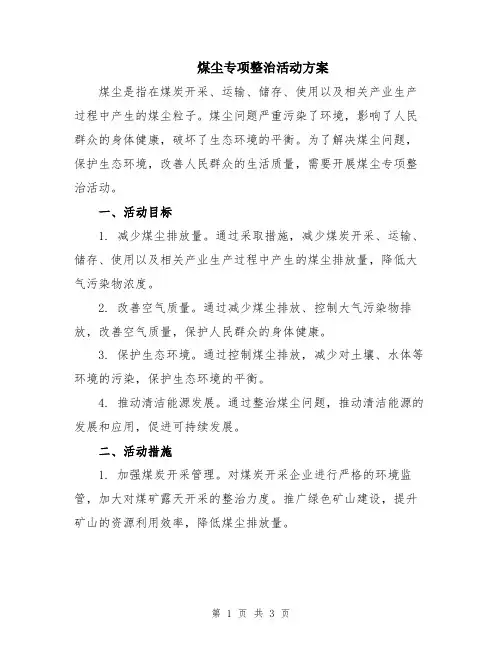 煤尘专项整治活动方案

煤尘是指在煤炭开采、运输、储存、使用以及相关产业生产过程中产生的煤尘粒子。煤尘问题严重污染了环境，影响了人民群众的身体健康，破坏了生态环境的平衡。为了解决煤尘问题，保护生态环境，改善人民群众的生活质量，需要开展煤尘专项整治活动。

一、活动目标

1. 减少煤尘排放量。通过采取措施，减少煤炭开采、运输、储存、使用以及相关产业生产过程中产生的煤尘排放量，降低大气污染物浓度。

2. 改善空气质量。通过减少煤尘排放、控制大气污染物排放，改善空气质量，保护人民群众的身体健康。

3. 保护生态环境。通过控制煤尘排放，减少对土壤、水体等环境的污染，保护生态环境的平衡。

4. 推动清洁能源发展。通过整治煤尘问题，推动清洁能源的发展和应用，促进可持续发展。

二、活动措施

1. 加强煤炭开采管理。对煤炭开采企业进行严格的环境监管，加大对煤矿露天开采的整治力度。推广绿色矿山建设，提升矿山的资源利用效率，降低煤尘排放量。

第 1 页 共 3 页